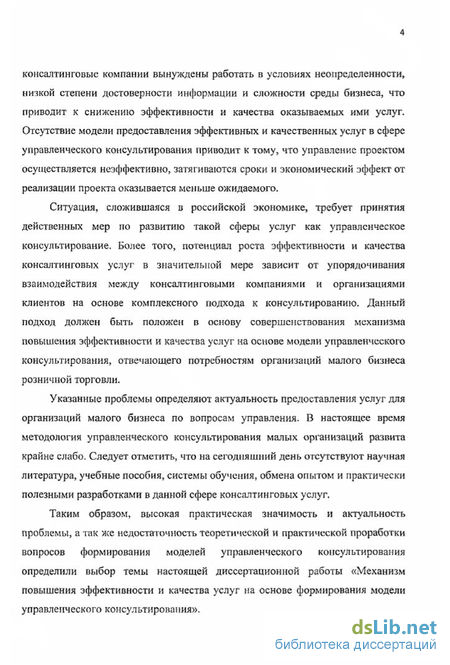 4

консалтинговые компании вынуждены работать в условиях неопределенности, низкой степени достоверности информации и сложности среды бизнеса, что приводит к снижению эффективности и качества оказываемых ими услуг. Отсутствие модели предоставления эффективных и качественных услуг в сфере управленческого консультирования приводит к тому, что управление проектом осуществляется неэффективно, затягиваются сроки и экономический эффект от реализации проекта оказывается меньше ожидаемого.

Ситуация, сложившаяся в российской экономике, требует принятия действенных мер по развитию такой сферы услуг как управленческое консультирование. Более того, потенциал роста эффективности и качества консалтинговых услуг в значительной мере зависит от упорядочивания взаимодействия между консалтинговыми компаниями и организациями клиентов на основе комплексного подхода к консультированию. Данный подход должен быть положен в основу совершенствования механизма повышения эффективности и качества услуг на основе модели управленческого консультирования, отвечающего потребностям организаций малого бизнеса розничной торговли.

Указанные проблемы определяют актуальность предоставления услуг для организаций малого бизнеса по вопросам управления. В настоящее время методология управленческого консультирования малых организаций развита крайне слабо. Следует отметить, что на сегодняшний день отсутствуют научная литература, учебные пособия, системы обучения, обмена опытом и практически полезными разработками в данной сфере консалтинговых услуг.

Таким образом, высокая практическая значимость и актуальность проблемы, а так же недостаточность теоретической и практической проработки вопросов формирования моделей управленческого консультирования определили выбор темы настоящей диссертационной работы «Механизм повышения эффективности и качества услуг на основе формирования модели управленческого консультирования».

dsLib.net
библиотека диссертаций